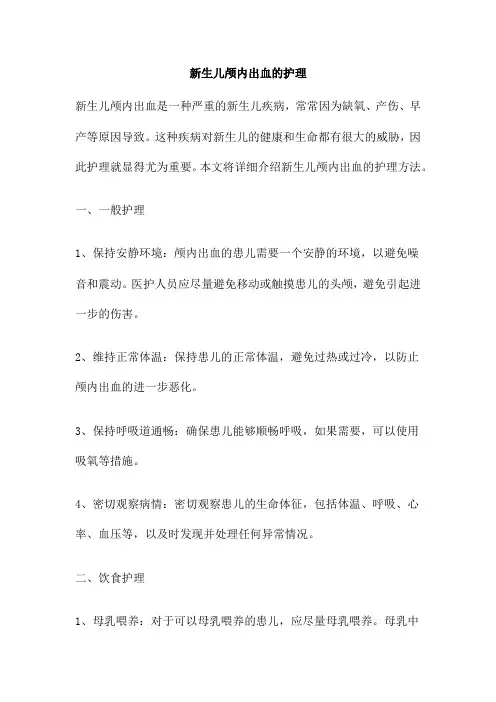 新生儿颅内出血的护理

新生儿颅内出血是一种严重的新生儿疾病，常常因为缺氧、产伤、早产等原因导致。这种疾病对新生儿的健康和生命都有很大的威胁，因此护理就显得尤为重要。本文将详细介绍新生儿颅内出血的护理方法。

一、一般护理

1、保持安静环境：颅内出血的患儿需要一个安静的环境，以避免噪音和震动。医护人员应尽量避免移动或触摸患儿的头颅，避免引起进一步的伤害。

2、维持正常体温：保持患儿的正常体温，避免过热或过冷，以防止颅内出血的进一步恶化。

3、保持呼吸道通畅：确保患儿能够顺畅呼吸，如果需要，可以使用吸氧等措施。

4、密切观察病情：密切观察患儿的生命体征，包括体温、呼吸、心率、血压等，以及时发现并处理任何异常情况。

二、饮食护理

1、母乳喂养：对于可以母乳喂养的患儿，应尽量母乳喂养。母乳中